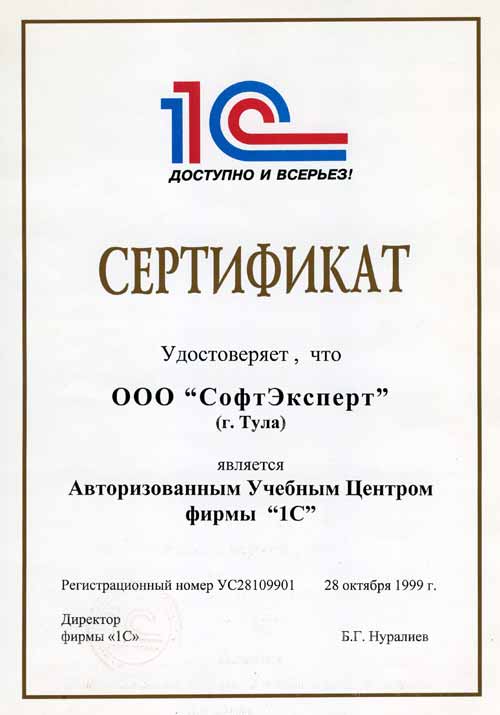 1С

ДОСТУПНО И ВСЕРЬЕЗ!

СЕРТИФИКАТ

Удостоверяет , что

ООО "СофтЭксперт"
(г. Тула)

является
Авторизованным Учебным Центром
фирмы "1С"

Регистрационный номер УС28109901 28 октября 1999 г.

Директор
фирмы «1С» Б.Г. Нуралиев